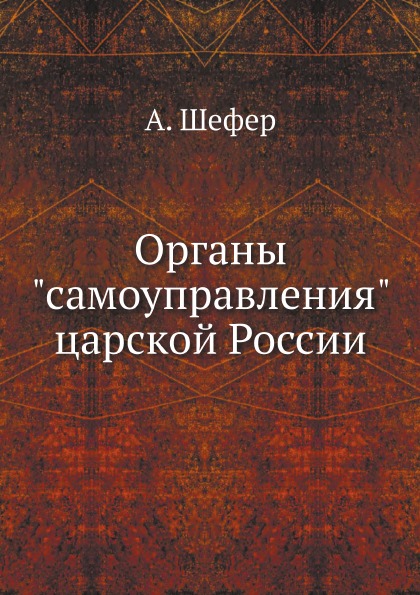 А. Шефер

Органы "самоуправления" царской России